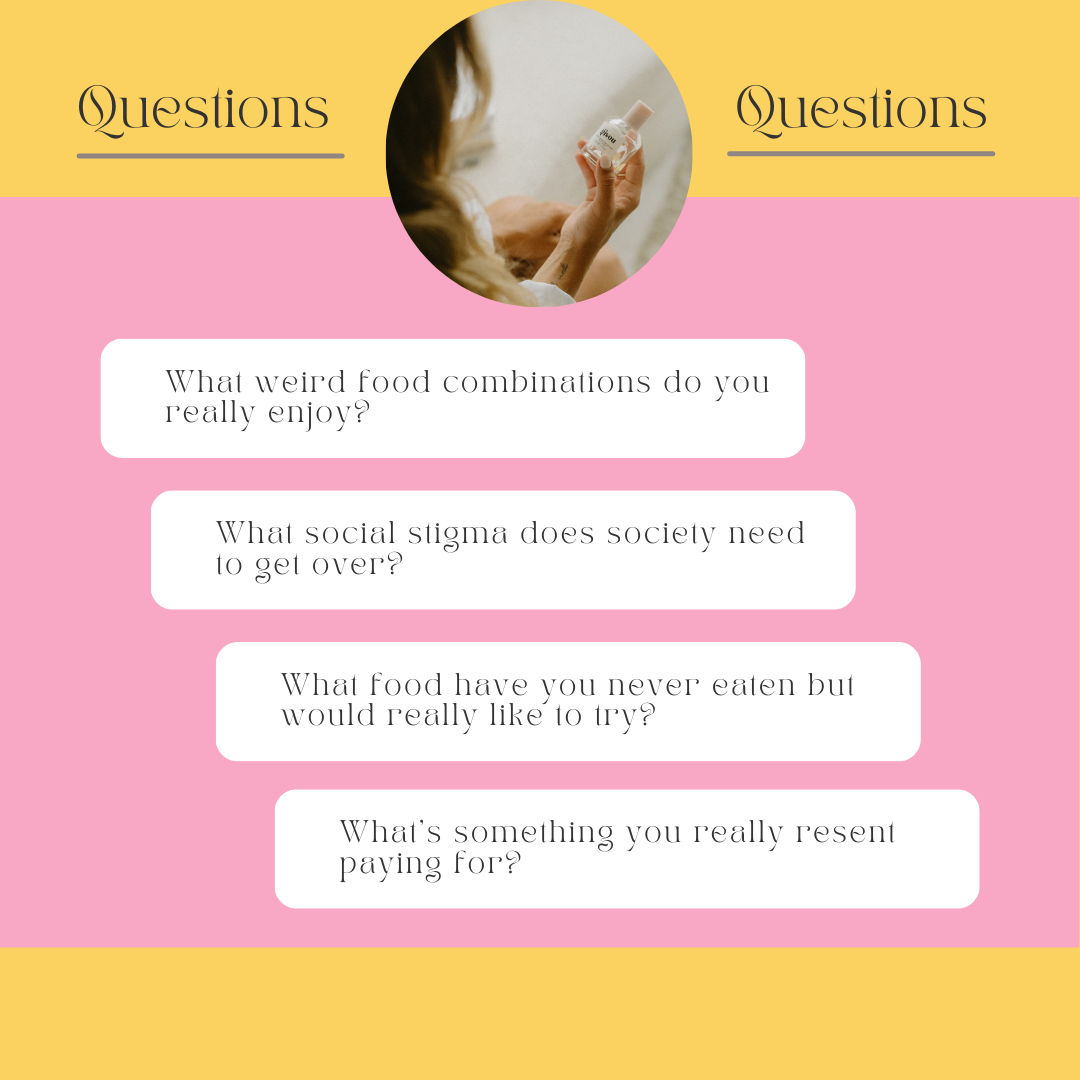 Questions

Questions

What weird food combinations do you really enjoy?

What social stigma does society need to get over?

What food have you never eaten but would really like to try?

What's something you really resent paying for?